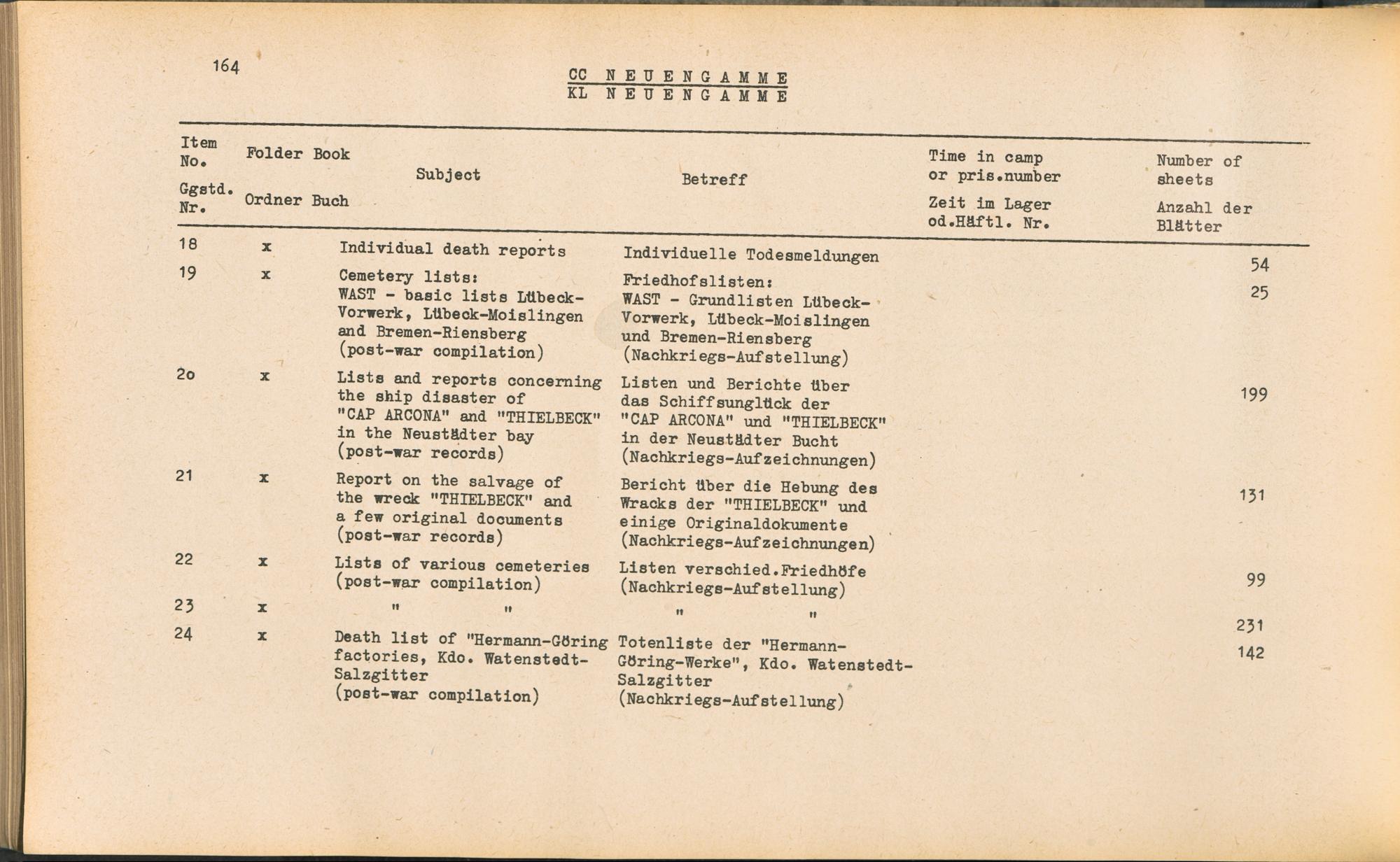 164

CC NEUENGAMME
KL NEUENGAMME

| Item No. Ggstd. Nr. | Folder Ordner | Book Buch | Subject | Betreff | Time in camp or pris.number Zeit im Lager od.Häftl. Nr. | Number of sheets Anzahl der Blätter |
|---|---|---|---|---|---|---|
| 18 | x | | Individual death reports | Individuelle Todesmeldungen | | 54 |
| 19 | x | | Cemetery lists: WAST - basic lists Lübeck-Vorwerk, Lübeck-Moislingen and Bremen-Riensberg (post-war compilation) | Friedhofslisten: WAST - Grundlisten Lübeck-Vorwerk, Lübeck-Moislingen und Bremen-Riensberg (Nachkriegs-Aufstellung) | | 25 |
| 2o | x | | Lists and reports concerning the ship disaster of "CAP ARCONA" and "THIELBECK" in the Neustädter bay (post-war records) | Listen und Berichte über das Schiffsunglück der "CAP ARCONA" und "THIELBECK" in der Neustädter Bucht (Nachkriegs-Aufzeichnungen) | | 199 |
| 21 | x | | Report on the salvage of the wreck "THIELBECK" and a few original documents (post-war records) | Bericht über die Hebung des Wracks der "THIELBECK" und einige Originaldokumente (Nachkriegs-Aufzeichnungen) | | 131 |
| 22 | x | | Lists of various cemeteries (post-war compilation) | Listen verschied.Friedhöfe (Nachkriegs-Aufstellung) | | 99 |
| 23 | x | | " " | " " | | 231 |
| 24 | x | | Death list of "Hermann-Göring factories, Kdo. Watenstedt-Salzgitter (post-war compilation) | Totenliste der "Hermann-Göring-Werke", Kdo. Watenstedt-Salzgitter (Nachkriegs-Aufstellung) | | 142 |